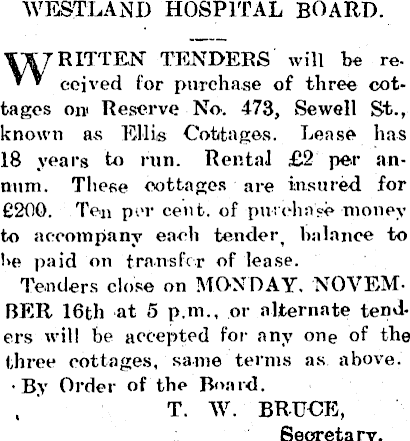 WESTLAND HOSPITAL BOARD.

WRITTEN TENDERS will be received for purchase of three cottages on Reserve No. 473, Sewell St., known as Ellis Cottages. Lease has 18 years to run. Rental £2 per annum. These cottages are insured for £200. Ten per cent. of purchase money to accompany each tender, balance to be paid on transfer of lease.

Tenders close on MONDAY, NOVEMBER 16th at 5 p.m., or alternate tenders will be accepted for any one of the three cottages, same terms as above.

By Order of the Board.

T. W. BRUCE,
Secretary.